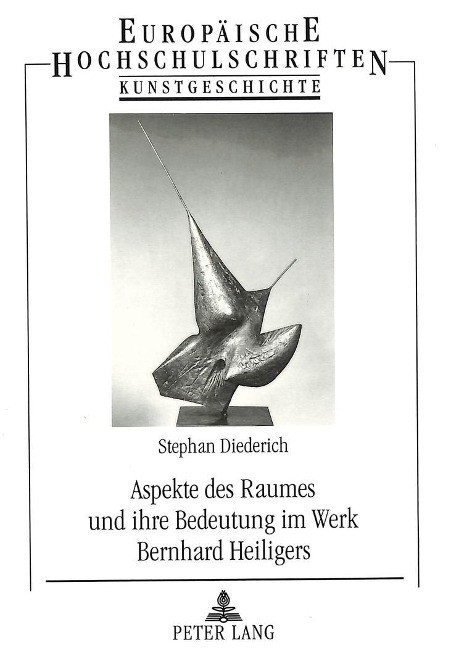 EUROPÄISCHE
HOCHSCHULSCHRIFTEN
KUNSTGESCHICHTE

Stephan Diederich

Aspekte des Raumes
und ihre Bedeutung im Werk
Bernhard Heiligers

PETER LANG